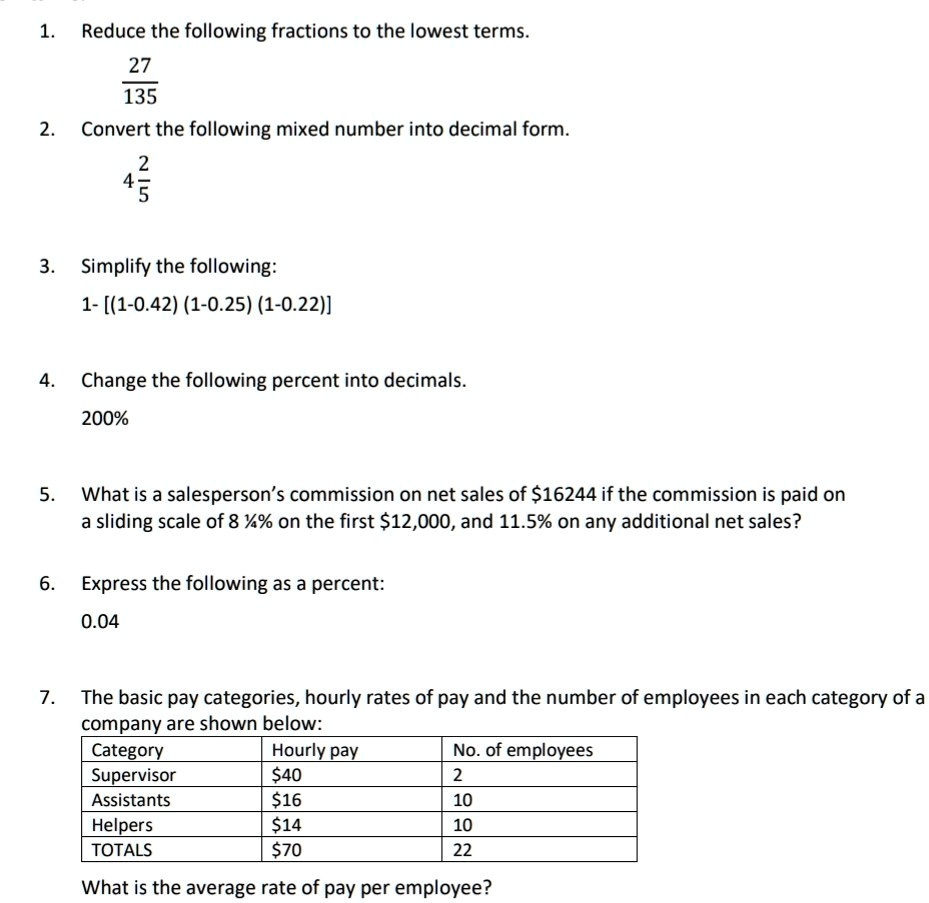 1. Reduce the following fractions to the lowest terms.

$\frac{27}{135}$

2. Convert the following mixed number into decimal form.

$4\frac{2}{5}$

3. Simplify the following:

1- [(1-0.42) (1-0.25) (1-0.22)]

4. Change the following percent into decimals.

200%

5. What is a salesperson's commission on net sales of $16244 if the commission is paid on a sliding scale of 8 ¼% on the first $12,000, and 11.5% on any additional net sales?

6. Express the following as a percent:

0.04

7. The basic pay categories, hourly rates of pay and the number of employees in each category of a company are shown below:

| Category | Hourly pay | No. of employees |
|---|---|---|
| Supervisor | $40 | 2 |
| Assistants | $16 | 10 |
| Helpers | $14 | 10 |
| TOTALS | $70 | 22 |

What is the average rate of pay per employee?